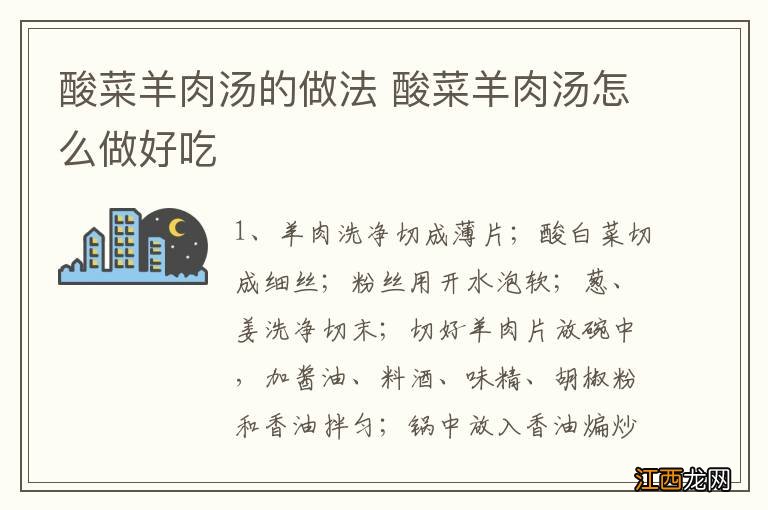 酸菜羊肉汤的做法 酸菜羊肉汤怎么做好吃

1、羊肉洗净切成薄片；酸白菜切成细丝；粉丝用开水泡软；葱、姜洗净切末；切好羊肉片放碗中，加酱油、料酒、味精、胡椒粉和香油拌匀；锅中放入香油煸炒

江西龙网